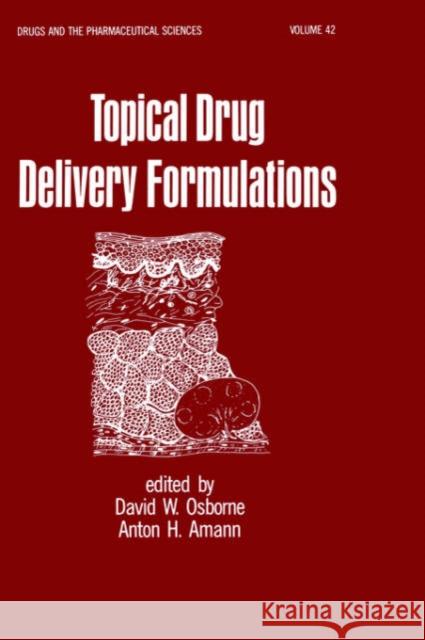 DRUGS AND THE PHARMACEUTICAL SCIENCES VOLUME 42

Topical Drug Delivery Formulations

edited by
David W. Osborne
Anton H. Amann

KRAINA KSIĄŻEK